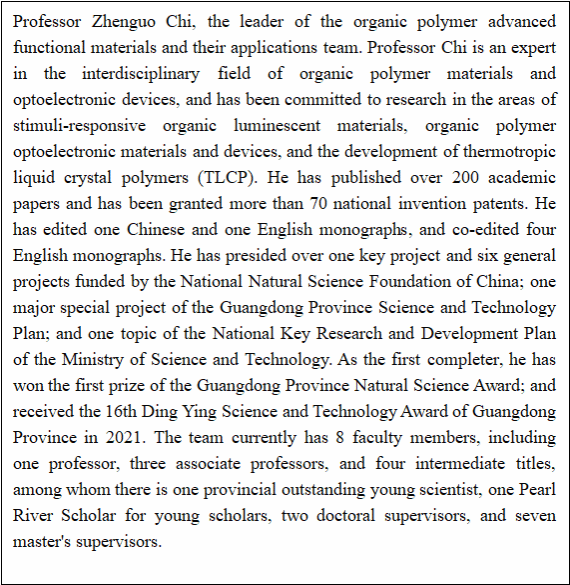 Professor Zhenguo Chi, the leader of the organic polymer advanced functional materials and their applications team. Professor Chi is an expert in the interdisciplinary field of organic polymer materials and optoelectronic devices, and has been committed to research in the areas of stimuli-responsive organic luminescent materials, organic polymer optoelectronic materials and devices, and the development of thermotropic liquid crystal polymers (TLCP). He has published over 200 academic papers and has been granted more than 70 national invention patents. He has edited one Chinese and one English monographs, and co-edited four English monographs. He has presided over one key project and six general projects funded by the National Natural Science Foundation of China; one major special project of the Guangdong Province Science and Technology Plan; and one topic of the National Key Research and Development Plan of the Ministry of Science and Technology. As the first completer, he has won the first prize of the Guangdong Province Natural Science Award; and received the 16th Ding Ying Science and Technology Award of Guangdong Province in 2021. The team currently has 8 faculty members, including one professor, three associate professors, and four intermediate titles, among whom there is one provincial outstanding young scientist, one Pearl River Scholar for young scholars, two doctoral supervisors, and seven master's supervisors.